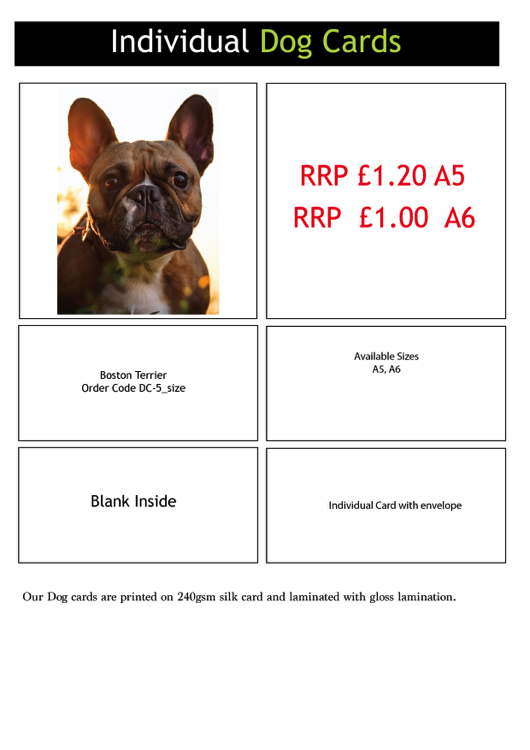 Individual Dog Cards

RRP £1.20 A5
RRP £1.00 A6

Boston Terrier
Order Code DC-5_size

Available Sizes
A5, A6

Blank Inside

Individual Card with envelope

Our Dog cards are printed on 240gsm silk card and laminated with gloss lamination.